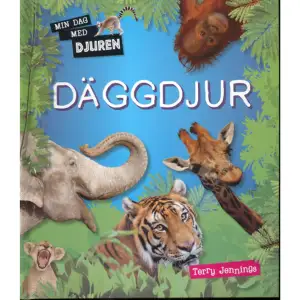 MIN DAG MED DJUREN

DÄGGDJUR

Terry Jennings